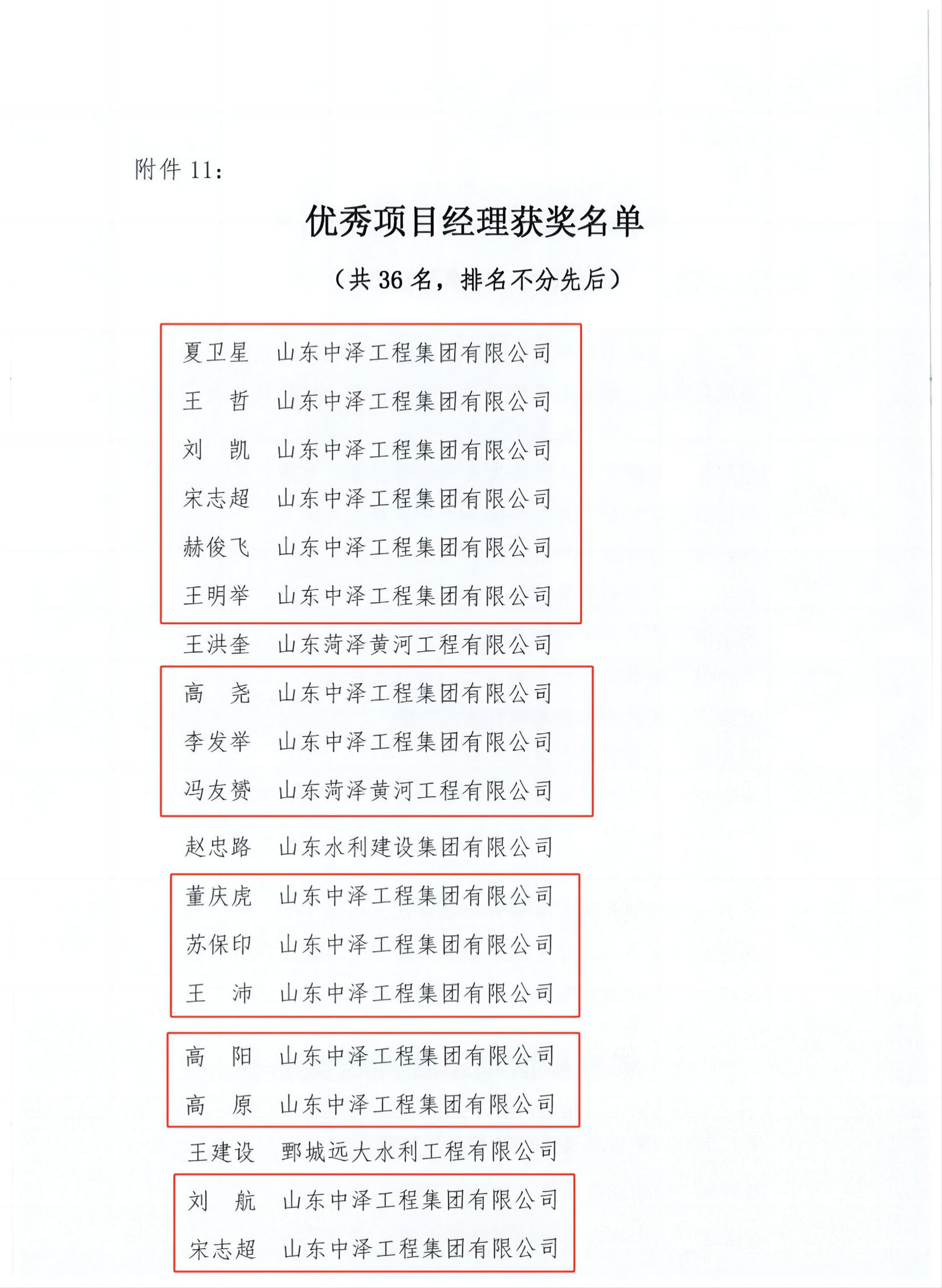 附件 11：

优秀项目经理获奖名单

（共 36 名，排名不分先后）

夏卫星　山东中泽工程集团有限公司
王　哲　山东中泽工程集团有限公司
刘　凯　山东中泽工程集团有限公司
宋志超　山东中泽工程集团有限公司
赫俊飞　山东中泽工程集团有限公司
王明举　山东中泽工程集团有限公司
王洪奎　山东菏泽黄河工程有限公司
高　尧　山东中泽工程集团有限公司
李发举　山东中泽工程集团有限公司
冯友赟　山东菏泽黄河工程有限公司
赵忠路　山东水利建设集团有限公司
董庆虎　山东中泽工程集团有限公司
苏保印　山东中泽工程集团有限公司
王　沛　山东中泽工程集团有限公司
高　阳　山东中泽工程集团有限公司
高　原　山东中泽工程集团有限公司
王建设　鄄城远大水利工程有限公司
刘　航　山东中泽工程集团有限公司
宋志超　山东中泽工程集团有限公司